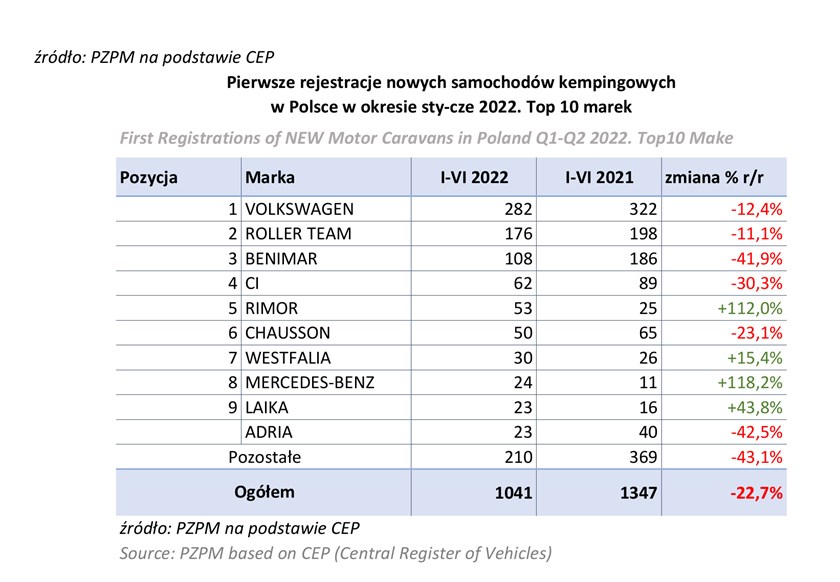 źródło: PZPM na podstawie CEP

Pierwsze rejestracje nowych samochodów kempingowych w Polsce w okresie sty-cze 2022. Top 10 marek

First Registrations of NEW Motor Caravans in Poland Q1-Q2 2022. Top10 Make

| Pozycja | Marka | I-VI 2022 | I-VI 2021 | zmiana % r/r |
|---|---|---|---|---|
| 1 | VOLKSWAGEN | 282 | 322 | -12,4% |
| 2 | ROLLER TEAM | 176 | 198 | -11,1% |
| 3 | BENIMAR | 108 | 186 | -41,9% |
| 4 | CI | 62 | 89 | -30,3% |
| 5 | RIMOR | 53 | 25 | +112,0% |
| 6 | CHAUSSON | 50 | 65 | -23,1% |
| 7 | WESTFALIA | 30 | 26 | +15,4% |
| 8 | MERCEDES-BENZ | 24 | 11 | +118,2% |
| 9 | LAIKA | 23 | 16 | +43,8% |
|  | ADRIA | 23 | 40 | -42,5% |
| Pozostałe |  | 210 | 369 | -43,1% |
| Ogółem |  | 1041 | 1347 | -22,7% |

źródło: PZPM na podstawie CEP
Source: PZPM based on CEP (Central Register of Vehicles)